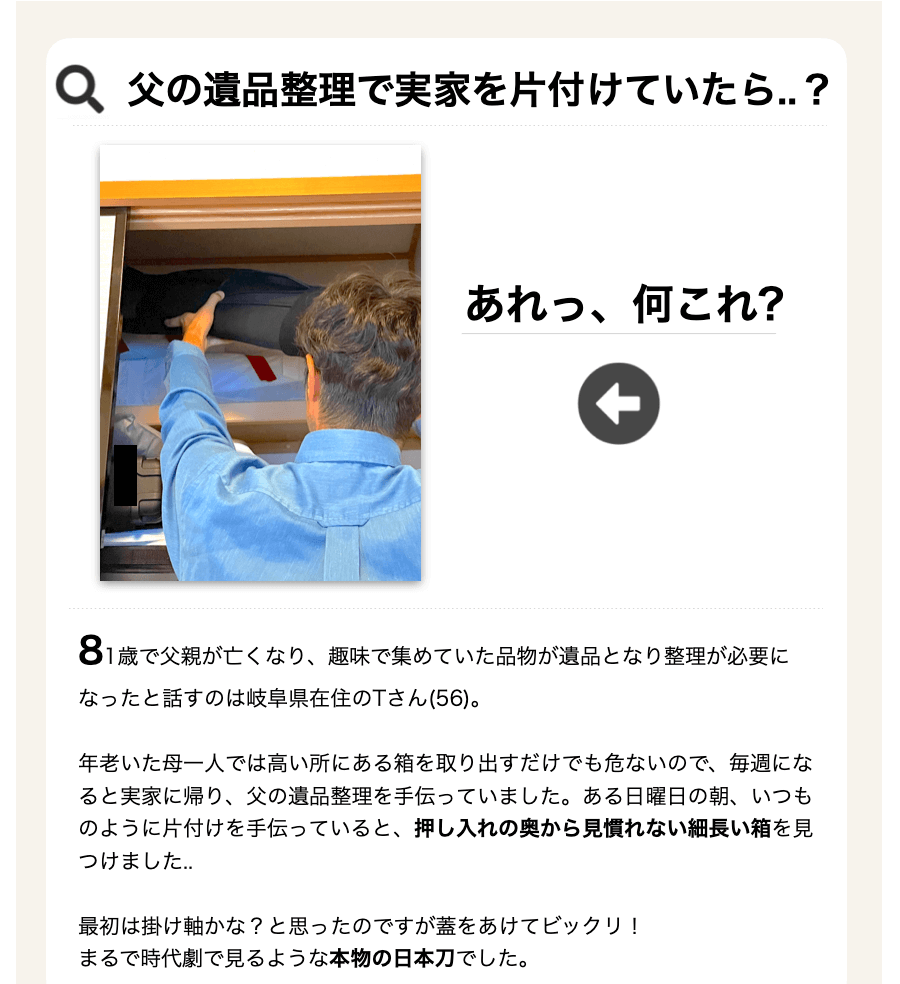 父の遺品整理で実家を片付けていたら..？

あれっ、何これ?

81歳で父親が亡くなり、趣味で集めていた品物が遺品となり整理が必要になったと話すのは岐阜県在住のTさん(56)。

年老いた母一人では高い所にある箱を取り出すだけでも危ないので、毎週になると実家に帰り、父の遺品整理を手伝っていました。ある日曜日の朝、いつものように片付けを手伝っていると、押し入れの奥から見慣れない細長い箱を見つけました..

最初は掛け軸かな？と思ったのですが蓋をあけてビックリ！
まるで時代劇で見るような本物の日本刀でした。